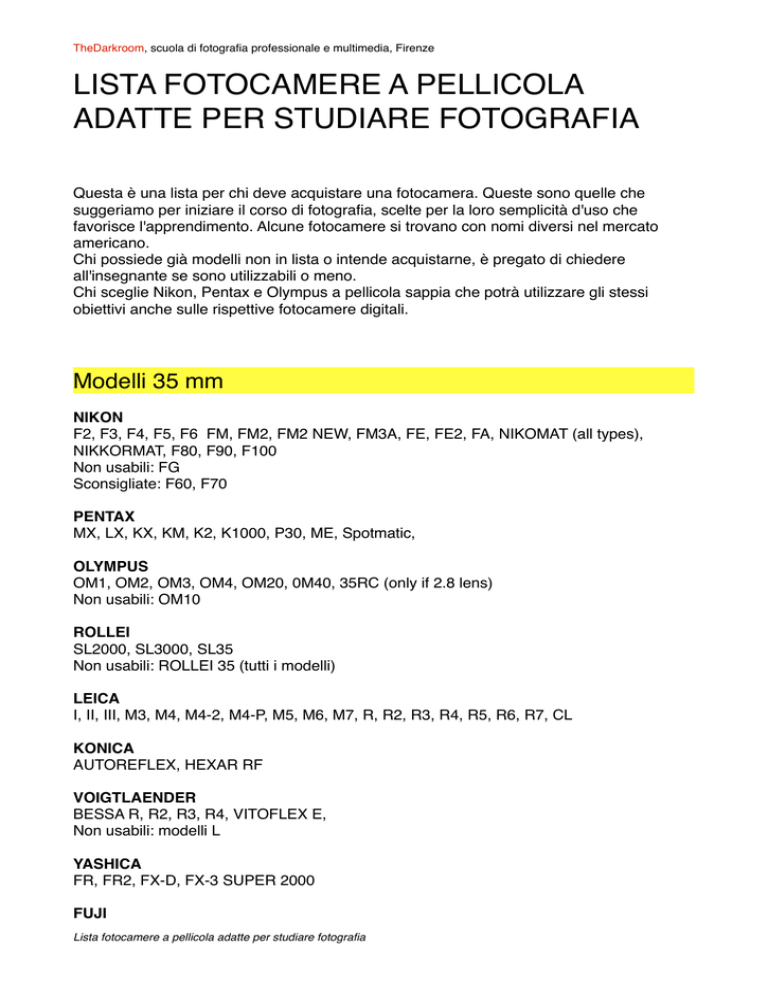 TheDarkroom, scuola di fotografia professionale e multimedia, Firenze

LISTA FOTOCAMERE A PELLICOLA ADATTE PER STUDIARE FOTOGRAFIA

Questa è una lista per chi deve acquistare una fotocamera. Queste sono quelle che suggeriamo per iniziare il corso di fotografia, scelte per la loro semplicità d'uso che favorisce l'apprendimento. Alcune fotocamere si trovano con nomi diversi nel mercato americano.
Chi possiede già modelli non in lista o intende acquistarne, è pregato di chiedere all'insegnante se sono utilizzabili o meno.
Chi sceglie Nikon, Pentax e Olympus a pellicola sappia che potrà utilizzare gli stessi obiettivi anche sulle rispettive fotocamere digitali.

Modelli 35 mm

NIKON
F2, F3, F4, F5, F6 FM, FM2, FM2 NEW, FM3A, FE, FE2, FA, NIKOMAT (all types), NIKKORMAT, F80, F90, F100
Non usabili: FG
Sconsigliate: F60, F70

PENTAX
MX, LX, KX, KM, K2, K1000, P30, ME, Spotmatic,

OLYMPUS
OM1, OM2, OM3, OM4, OM20, 0M40, 35RC (only if 2.8 lens)
Non usabili: OM10

ROLLEI
SL2000, SL3000, SL35
Non usabili: ROLLEI 35 (tutti i modelli)

LEICA
I, II, III, M3, M4, M4-2, M4-P, M5, M6, M7, R, R2, R3, R4, R5, R6, R7, CL

KONICA
AUTOREFLEX, HEXAR RF

VOIGTLAENDER
BESSA R, R2, R3, R4, VITOFLEX E,
Non usabili: modelli L

YASHICA
FR, FR2, FX-D, FX-3 SUPER 2000

FUJI

Lista fotocamere a pellicola adatte per studiare fotografia